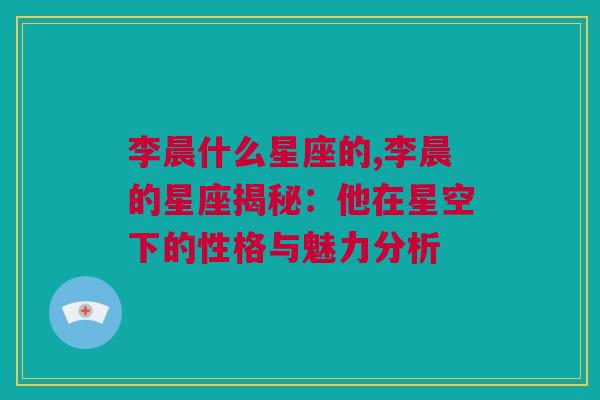 李晨什么星座的,李晨的星座揭秘：他在星空下的性格与魅力分析